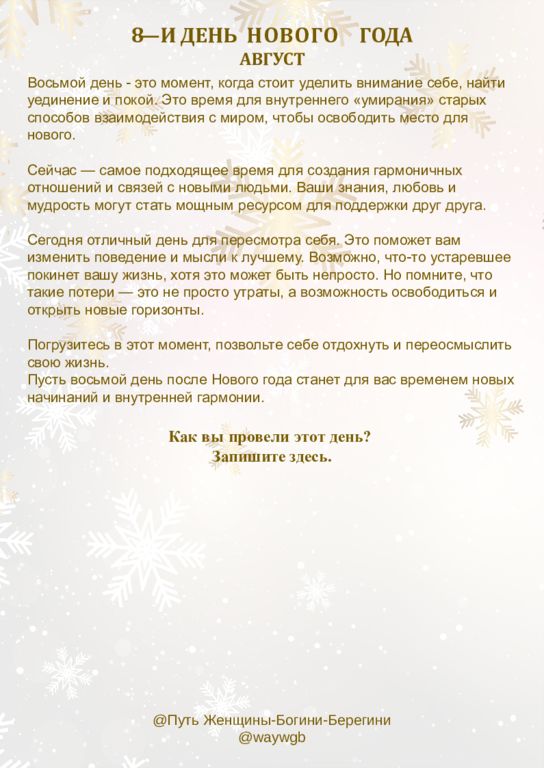 8—И ДЕНЬ НОВОГО ГОДА
АВГУСТ

Восьмой день - это момент, когда стоит уделить внимание себе, найти уединение и покой. Это время для внутреннего «умирания» старых способов взаимодействия с миром, чтобы освободить место для нового.

Сейчас — самое подходящее время для создания гармоничных отношений и связей с новыми людьми. Ваши знания, любовь и мудрость могут стать мощным ресурсом для поддержки друг друга.

Сегодня отличный день для пересмотра себя. Это поможет вам изменить поведение и мысли к лучшему. Возможно, что-то устаревшее покинет вашу жизнь, хотя это может быть непросто. Но помните, что такие потери — это не просто утраты, а возможность освободиться и открыть новые горизонты.

Погрузитесь в этот момент, позвольте себе отдохнуть и переосмыслить свою жизнь.
Пусть восьмой день после Нового года станет для вас временем новых начинаний и внутренней гармонии.

Как вы провели этот день?
Запишите здесь.

@Путь Женщины-Богини-Берегини
@waywgb